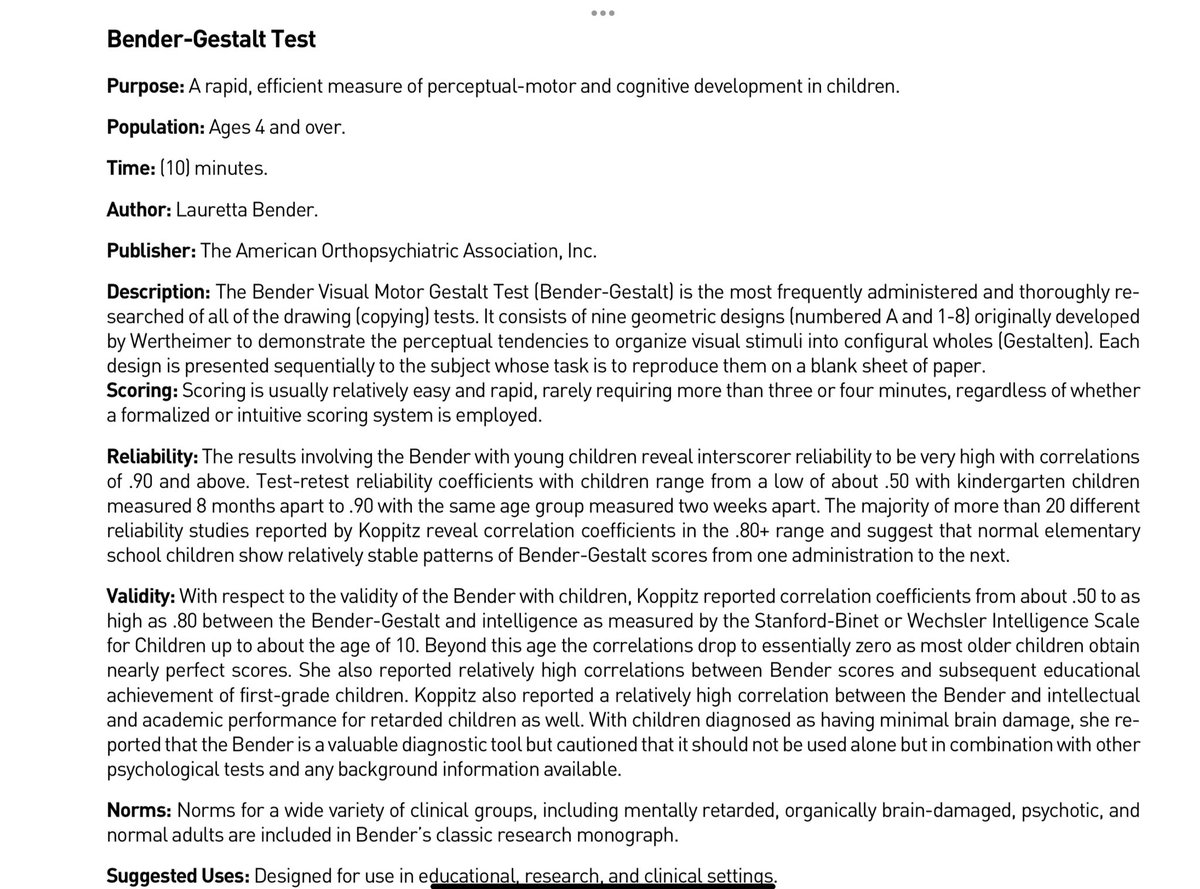 Bender-Gestalt Test

Purpose: A rapid, efficient measure of perceptual-motor and cognitive development in children.

Population: Ages 4 and over.

Time: (10) minutes.

Author: Lauretta Bender.

Publisher: The American Orthopsychiatric Association, Inc.

Description: The Bender Visual Motor Gestalt Test (Bender-Gestalt) is the most frequently administered and thoroughly researched of all of the drawing (copying) tests. It consists of nine geometric designs (numbered A and 1-8) originally developed by Wertheimer to demonstrate the perceptual tendencies to organize visual stimuli into configural wholes (Gestalten). Each design is presented sequentially to the subject whose task is to reproduce them on a blank sheet of paper.
Scoring: Scoring is usually relatively easy and rapid, rarely requiring more than three or four minutes, regardless of whether a formalized or intuitive scoring system is employed.

Reliability: The results involving the Bender with young children reveal interscorer reliability to be very high with correlations of .90 and above. Test-retest reliability coefficients with children range from a low of about .50 with kindergarten children measured 8 months apart to .90 with the same age group measured two weeks apart. The majority of more than 20 different reliability studies reported by Koppitz reveal correlation coefficients in the .80+ range and suggest that normal elementary school children show relatively stable patterns of Bender-Gestalt scores from one administration to the next.

Validity: With respect to the validity of the Bender with children, Koppitz reported correlation coefficients from about .50 to as high as .80 between the Bender-Gestalt and intelligence as measured by the Stanford-Binet or Wechsler Intelligence Scale for Children up to about the age of 10. Beyond this age the correlations drop to essentially zero as most older children obtain nearly perfect scores. She also reported relatively high correlations between Bender scores and subsequent educational achievement of first-grade children. Koppitz also reported a relatively high correlation between the Bender and intellectual and academic performance for retarded children as well. With children diagnosed as having minimal brain damage, she reported that the Bender is a valuable diagnostic tool but cautioned that it should not be used alone but in combination with other psychological tests and any background information available.

Norms: Norms for a wide variety of clinical groups, including mentally retarded, organically brain-damaged, psychotic, and normal adults are included in Bender's classic research monograph.

Suggested Uses: Designed for use in educational, research, and clinical settings.